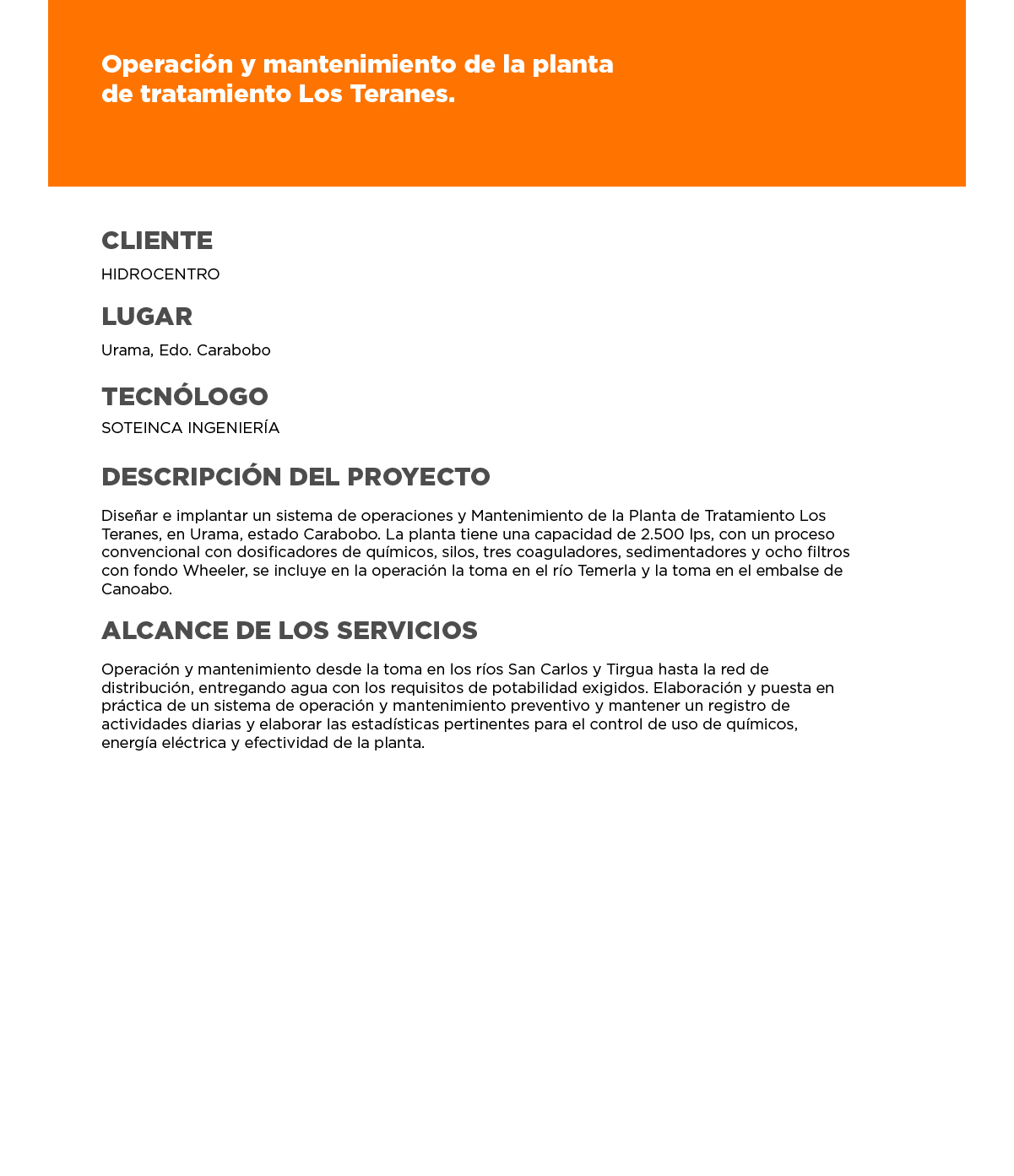 Operación y mantenimiento de la planta de tratamiento Los Teranes.

CLIENTE

HIDROCENTRO

LUGAR

Urama, Edo. Carabobo

TECNÓLOGO

SOTEINCA INGENIERÍA

DESCRIPCIÓN DEL PROYECTO

Diseñar e implantar un sistema de operaciones y Mantenimiento de la Planta de Tratamiento Los Teranes, en Urama, estado Carabobo. La planta tiene una capacidad de 2.500 lps, con un proceso convencional con dosificadores de químicos, silos, tres coaguladores, sedimentadores y ocho filtros con fondo Wheeler, se incluye en la operación la toma en el río Temerla y la toma en el embalse de Canoabo.

ALCANCE DE LOS SERVICIOS

Operación y mantenimiento desde la toma en los ríos San Carlos y Tirgua hasta la red de distribución, entregando agua con los requisitos de potabilidad exigidos. Elaboración y puesta en práctica de un sistema de operación y mantenimiento preventivo y mantener un registro de actividades diarias y elaborar las estadísticas pertinentes para el control de uso de químicos, energía eléctrica y efectividad de la planta.